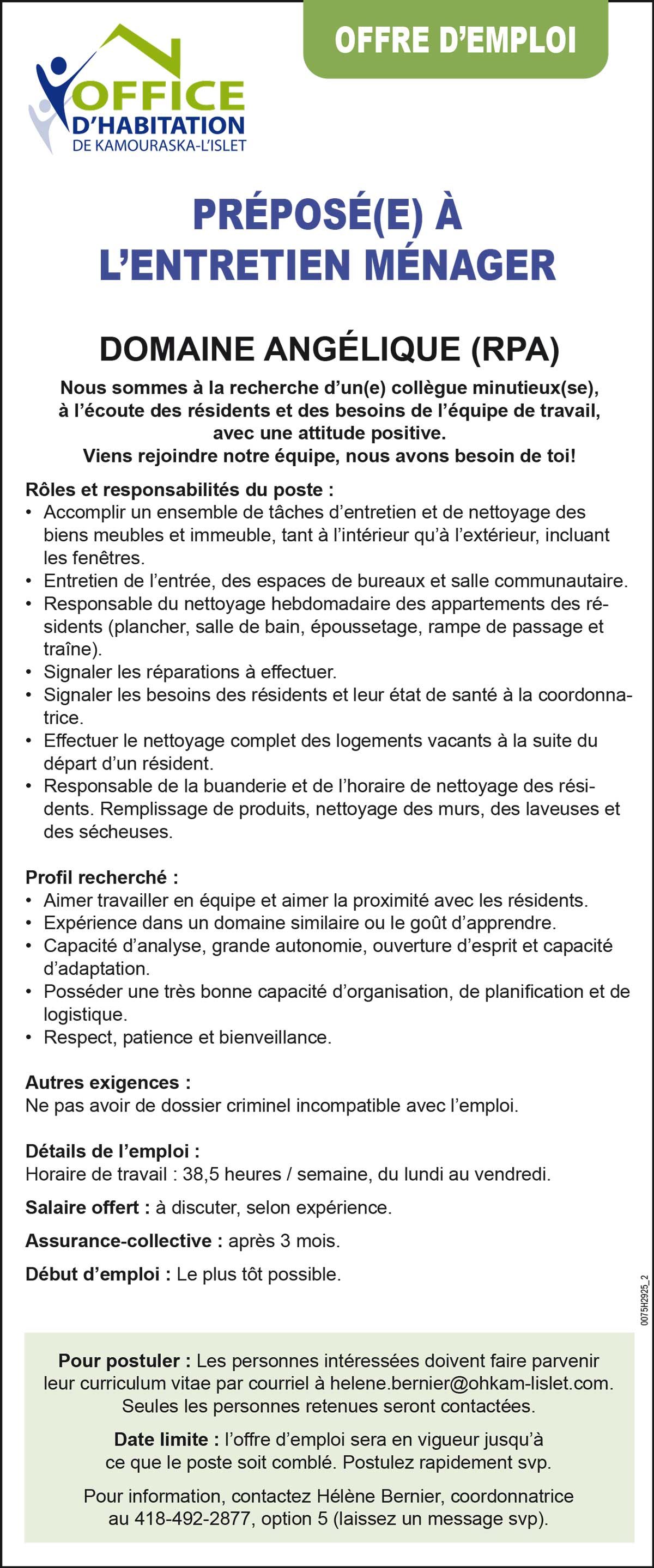 OFFICE D'HABITATION DE KAMOURASKA-L'ISLET

OFFRE D'EMPLOI

PRÉPOSÉ(E) À L'ENTRETIEN MÉNAGER

DOMAINE ANGÉLIQUE (RPA)

Nous sommes à la recherche d'un(e) collègue minutieux(se), à l'écoute des résidents et des besoins de l'équipe de travail, avec une attitude positive.
Viens rejoindre notre équipe, nous avons besoin de toi!

Rôles et responsabilités du poste :
• Accomplir un ensemble de tâches d'entretien et de nettoyage des biens meubles et immeuble, tant à l'intérieur qu'à l'extérieur, incluant les fenêtres.
• Entretien de l'entrée, des espaces de bureaux et salle communautaire.
• Responsable du nettoyage hebdomadaire des appartements des résidents (plancher, salle de bain, époussetage, rampe de passage et traîne).
• Signaler les réparations à effectuer.
• Signaler les besoins des résidents et leur état de santé à la coordonnatrice.
• Effectuer le nettoyage complet des logements vacants à la suite du départ d'un résident.
• Responsable de la buanderie et de l'horaire de nettoyage des résidents. Remplissage de produits, nettoyage des murs, des laveuses et des sécheuses.

Profil recherché :
• Aimer travailler en équipe et aimer la proximité avec les résidents.
• Expérience dans un domaine similaire ou le goût d'apprendre.
• Capacité d'analyse, grande autonomie, ouverture d'esprit et capacité d'adaptation.
• Posséder une très bonne capacité d'organisation, de planification et de logistique.
• Respect, patience et bienveillance.

Autres exigences :
Ne pas avoir de dossier criminel incompatible avec l'emploi.

Détails de l'emploi :
Horaire de travail : 38,5 heures / semaine, du lundi au vendredi.

Salaire offert : à discuter, selon expérience.

Assurance-collective : après 3 mois.

Début d'emploi : Le plus tôt possible.

0075H2925_2

Pour postuler : Les personnes intéressées doivent faire parvenir leur curriculum vitae par courriel à helene.bernier@ohkam-lislet.com. Seules les personnes retenues seront contactées.

Date limite : l'offre d'emploi sera en vigueur jusqu'à ce que le poste soit comblé. Postulez rapidement svp.

Pour information, contactez Hélène Bernier, coordonnatrice au 418-492-2877, option 5 (laissez un message svp).